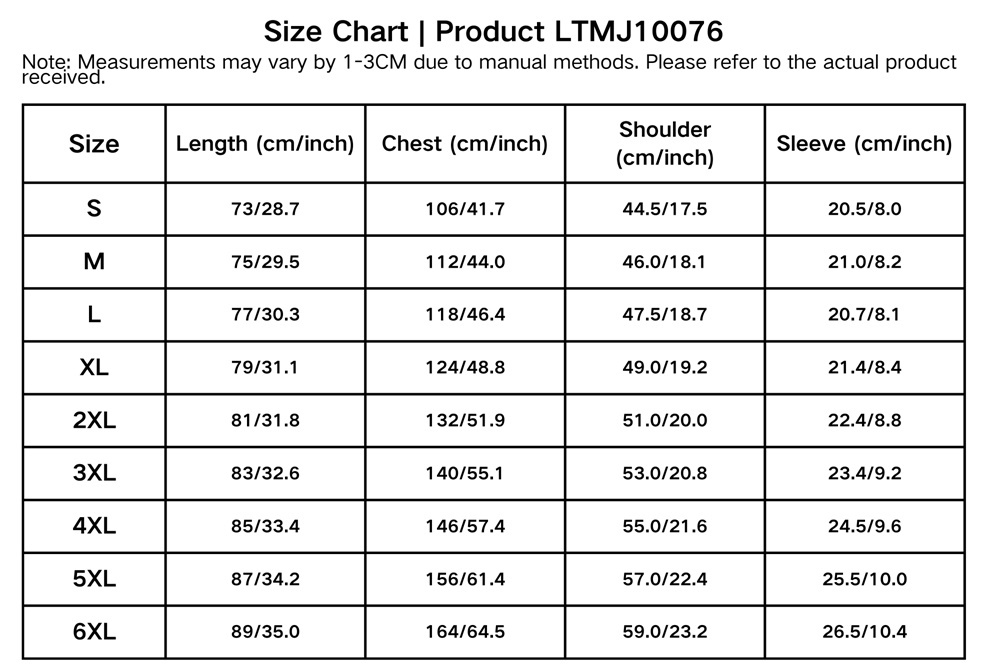 Size Chart | Product LTMJ10076

Note: Measurements may vary by 1-3CM due to manual methods. Please refer to the actual product received.

| Size | Length (cm/inch) | Chest (cm/inch) | Shoulder (cm/inch) | Sleeve (cm/inch) |
|---|---|---|---|---|
| S | 73/28.7 | 106/41.7 | 44.5/17.5 | 20.5/8.0 |
| M | 75/29.5 | 112/44.0 | 46.0/18.1 | 21.0/8.2 |
| L | 77/30.3 | 118/46.4 | 47.5/18.7 | 20.7/8.1 |
| XL | 79/31.1 | 124/48.8 | 49.0/19.2 | 21.4/8.4 |
| 2XL | 81/31.8 | 132/51.9 | 51.0/20.0 | 22.4/8.8 |
| 3XL | 83/32.6 | 140/55.1 | 53.0/20.8 | 23.4/9.2 |
| 4XL | 85/33.4 | 146/57.4 | 55.0/21.6 | 24.5/9.6 |
| 5XL | 87/34.2 | 156/61.4 | 57.0/22.4 | 25.5/10.0 |
| 6XL | 89/35.0 | 164/64.5 | 59.0/23.2 | 26.5/10.4 |